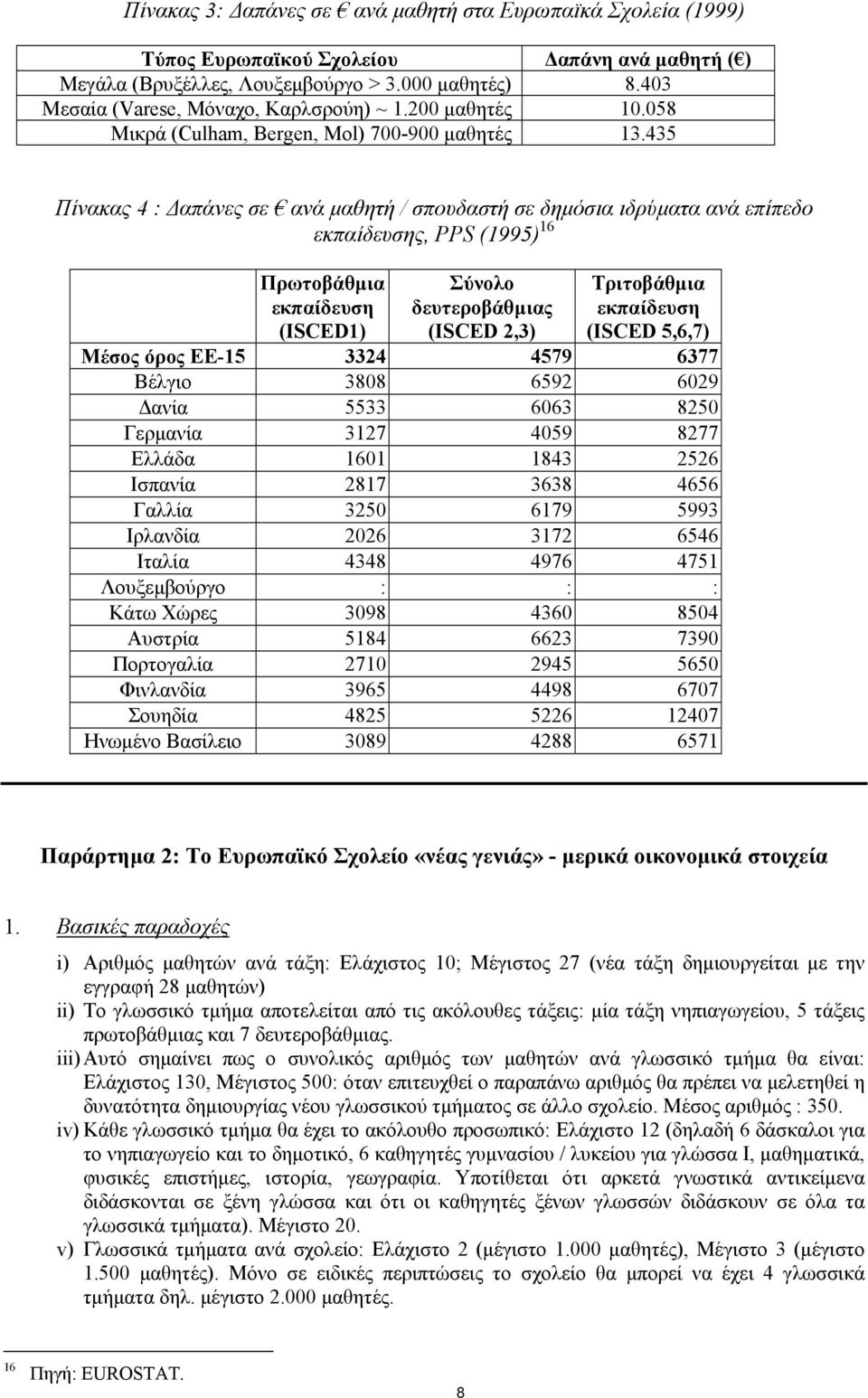 Πίνακας 3: Δαπάνες σε € ανά μαθητή στα Ευρωπαϊκά Σχολεία (1999)

| Τύπος Ευρωπαϊκού Σχολείου | Δαπάνη ανά μαθητή (€) |
|---|---|
| Μεγάλα (Βρυξέλλες, Λουξεμβούργο > 3.000 μαθητές) | 8.403 |
| Μεσαία (Varese, Μόναχο, Καρλσρούη) ~ 1.200 μαθητές | 10.058 |
| Μικρά (Culham, Bergen, Mol) 700-900 μαθητές | 13.435 |

Πίνακας 4 : Δαπάνες σε € ανά μαθητή / σπουδαστή σε δημόσια ιδρύματα ανά επίπεδο εκπαίδευσης, PPS (1995) $^{16}$

| | Πρωτοβάθμια εκπαίδευση (ISCED1) | Σύνολο δευτεροβάθμιας (ISCED 2,3) | Τριτοβάθμια εκπαίδευση (ISCED 5,6,7) |
|---|---|---|---|
| Μέσος όρος ΕΕ-15 | 3324 | 4579 | 6377 |
| Βέλγιο | 3808 | 6592 | 6029 |
| Δανία | 5533 | 6063 | 8250 |
| Γερμανία | 3127 | 4059 | 8277 |
| Ελλάδα | 1601 | 1843 | 2526 |
| Ισπανία | 2817 | 3638 | 4656 |
| Γαλλία | 3250 | 6179 | 5993 |
| Ιρλανδία | 2026 | 3172 | 6546 |
| Ιταλία | 4348 | 4976 | 4751 |
| Λουξεμβούργο | : | : | : |
| Κάτω Χώρες | 3098 | 4360 | 8504 |
| Αυστρία | 5184 | 6623 | 7390 |
| Πορτογαλία | 2710 | 2945 | 5650 |
| Φινλανδία | 3965 | 4498 | 6707 |
| Σουηδία | 4825 | 5226 | 12407 |
| Ηνωμένο Βασίλειο | 3089 | 4288 | 6571 |

Παράρτημα 2: Το Ευρωπαϊκό Σχολείο «νέας γενιάς» - μερικά οικονομικά στοιχεία

1. Βασικές παραδοχές

i) Αριθμός μαθητών ανά τάξη: Ελάχιστος 10; Μέγιστος 27 (νέα τάξη δημιουργείται με την εγγραφή 28 μαθητών)

ii) Το γλωσσικό τμήμα αποτελείται από τις ακόλουθες τάξεις: μία τάξη νηπιαγωγείου, 5 τάξεις πρωτοβάθμιας και 7 δευτεροβάθμιας.

iii) Αυτό σημαίνει πως ο συνολικός αριθμός των μαθητών ανά γλωσσικό τμήμα θα είναι: Ελάχιστος 130, Μέγιστος 500: όταν επιτευχθεί ο παραπάνω αριθμός θα πρέπει να μελετηθεί η δυνατότητα δημιουργίας νέου γλωσσικού τμήματος σε άλλο σχολείο. Μέσος αριθμός : 350.

iv) Κάθε γλωσσικό τμήμα θα έχει το ακόλουθο προσωπικό: Ελάχιστο 12 (δηλαδή 6 δάσκαλοι για το νηπιαγωγείο και το δημοτικό, 6 καθηγητές γυμνασίου / λυκείου για γλώσσα Ι, μαθηματικά, φυσικές επιστήμες, ιστορία, γεωγραφία. Υποτίθεται ότι αρκετά γνωστικά αντικείμενα διδάσκονται σε ξένη γλώσσα και ότι οι καθηγητές ξένων γλωσσών διδάσκουν σε όλα τα γλωσσικά τμήματα). Μέγιστο 20.

v) Γλωσσικά τμήματα ανά σχολείο: Ελάχιστο 2 (μέγιστο 1.000 μαθητές), Μέγιστο 3 (μέγιστο 1.500 μαθητές). Μόνο σε ειδικές περιπτώσεις το σχολείο θα μπορεί να έχει 4 γλωσσικά τμήματα δηλ. μέγιστο 2.000 μαθητές.

$^{16}$ Πηγή: EUROSTAT.

8